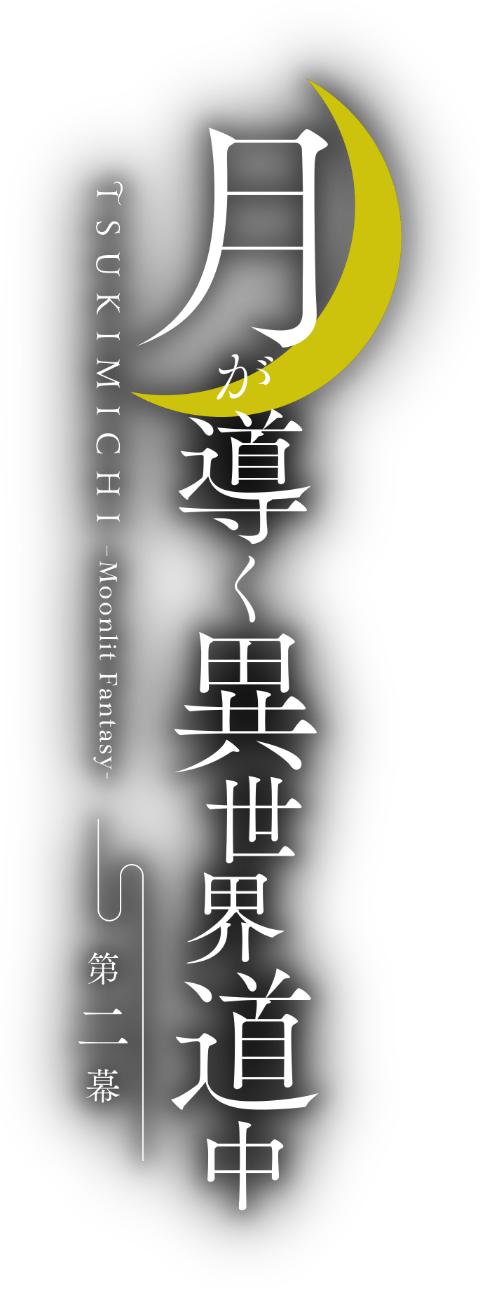 月が導く異世界道中

TSUKIMICHI -Moonlit Fantasy-

第二幕